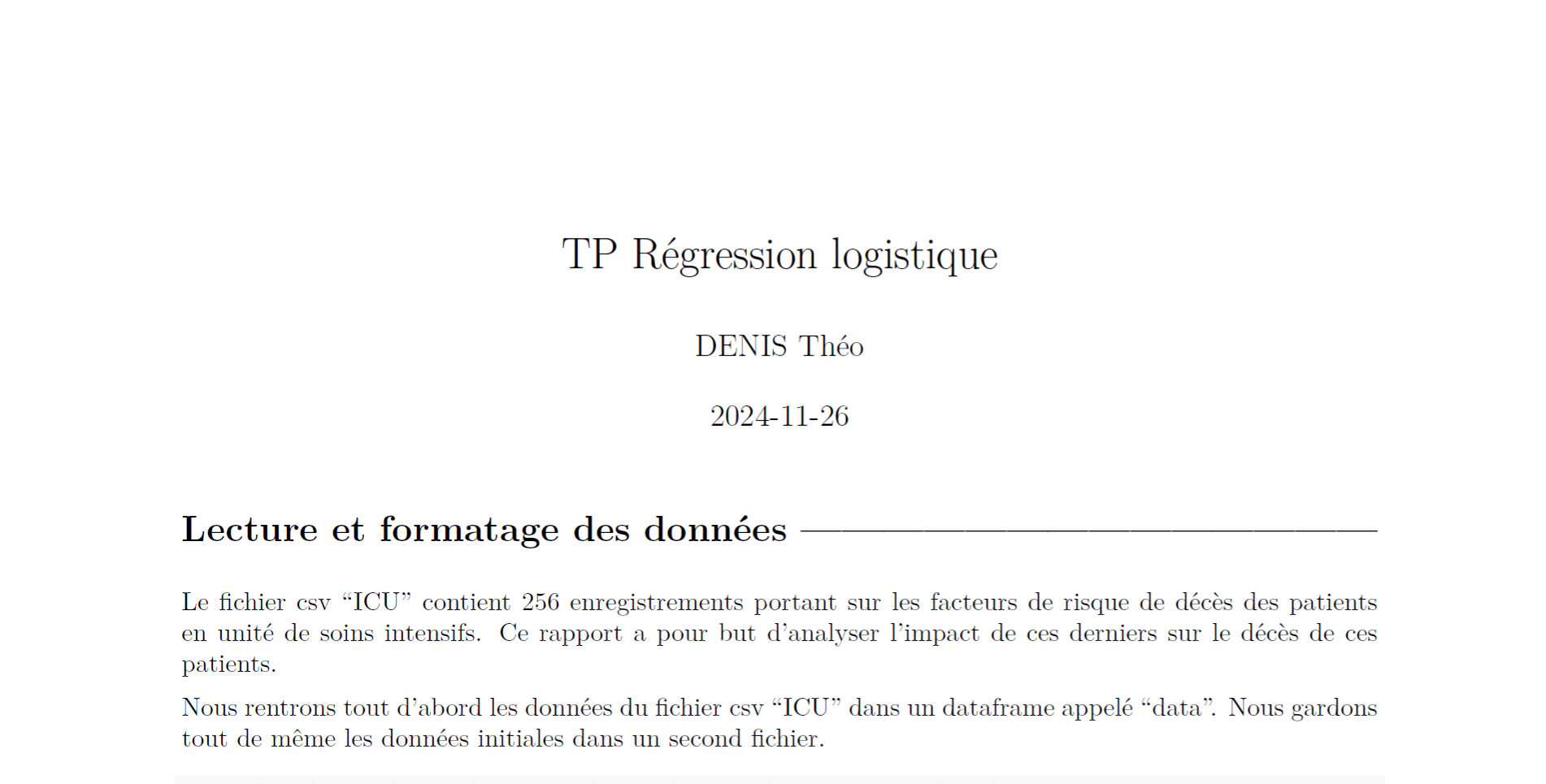 TP Régression logistique

DENIS Théo

2024-11-26

Lecture et formatage des données

Le fichier csv “ICU” contient 256 enregistrements portant sur les facteurs de risque de décès des patients en unité de soins intensifs. Ce rapport a pour but d’analyser l’impact de ces derniers sur le décès de ces patients.

Nous rentrons tout d’abord les données du fichier csv “ICU” dans un dataframe appelé “data”. Nous gardons tout de même les données initiales dans un second fichier.